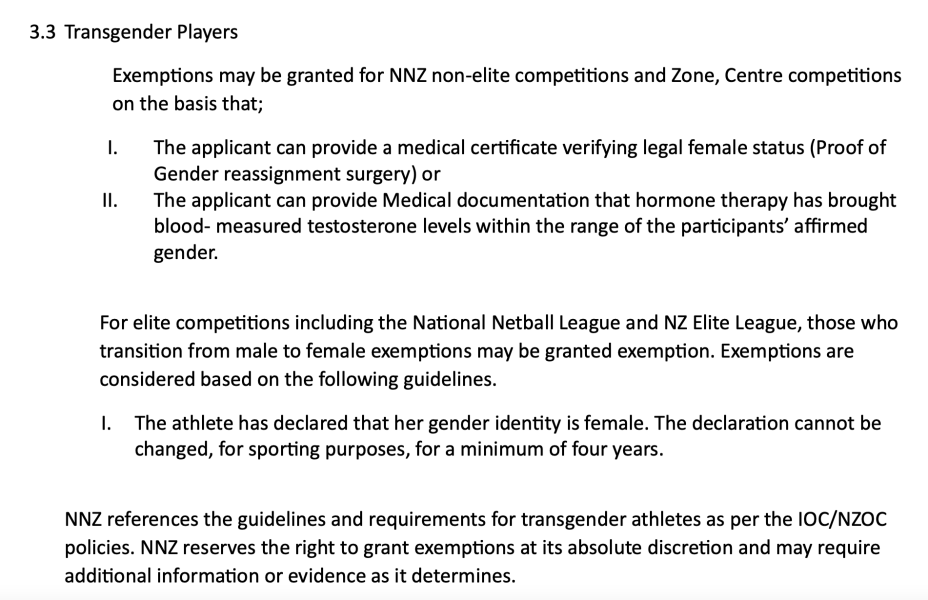 3.3 Transgender Players

Exemptions may be granted for NNZ non-elite competitions and Zone, Centre competitions on the basis that;

I. The applicant can provide a medical certificate verifying legal female status (Proof of Gender reassignment surgery) or

II. The applicant can provide Medical documentation that hormone therapy has brought blood- measured testosterone levels within the range of the participants' affirmed gender.

For elite competitions including the National Netball League and NZ Elite League, those who transition from male to female exemptions may be granted exemption. Exemptions are considered based on the following guidelines.

I. The athlete has declared that her gender identity is female. The declaration cannot be changed, for sporting purposes, for a minimum of four years.

NNZ references the guidelines and requirements for transgender athletes as per the IOC/NZOC policies. NNZ reserves the right to grant exemptions at its absolute discretion and may require additional information or evidence as it determines.